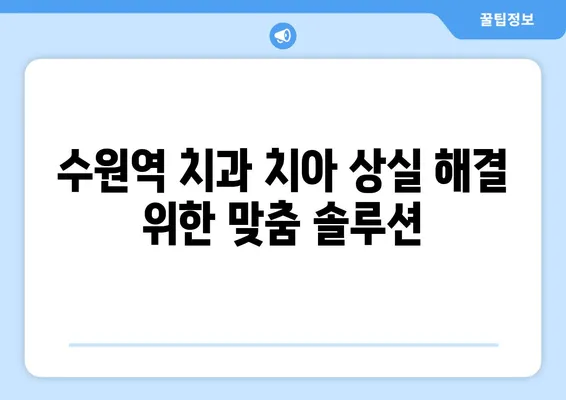 꿀팁정보

수원역 치과 치아 상실 해결 위한 맞춤 솔루션